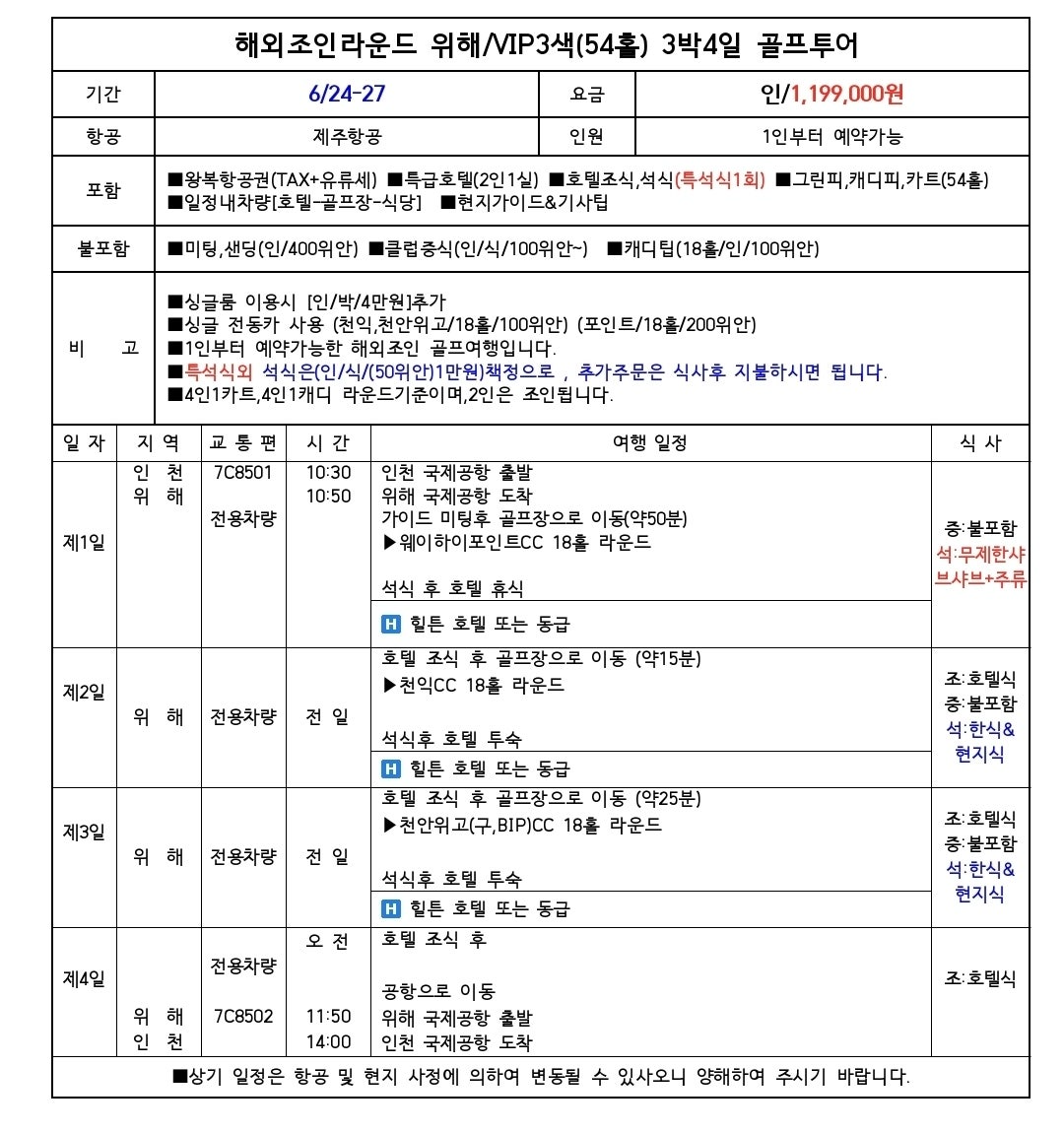 해외조인라운드 위해/VIP3색(54홀) 3박4일 골프투어

기간 6/24-27 요금 인/1,199,000원

항공 제주항공 인원 1인부터 예약가능

포함 ■왕복항공권(TAX+유류세) ■특급호텔(2인1실) ■호텔조식,석식(특석식1회) ■그린피,캐디피,카트(54홀) ■일정내차량[호텔-골프장-식당] ■현지가이드&기사팁

불포함 ■미팅,샌딩(인/400위안) ■클럽중식(인/식/100위안~) ■캐디팁(18홀/인/100위안)

비 고
■싱글룸 이용시 [인/박/4만원]추가
■싱글 전동카 사용 (천익,천안위고/18홀/100위안) (포인트/18홀/200위안)
■1인부터 예약가능한 해외조인 골프여행입니다.
■특석식외 석식은(인/식/(50위안)1만원)책정으로 , 추가주문은 식사후 지불하시면 됩니다.
■4인1카트,4인1캐디 라운드기준이며,2인은 조인됩니다.

| 일 자 | 지 역 | 교 통 편 | 시 간 | 여행 일정 | 식 사 |
|---|---|---|---|---|---|
| 제1일 | 인 천 위 해 | 7C8501 전용차량 | 10:30 10:50 | 인천 국제공항 출발 위해 국제공항 도착 가이드 미팅후 골프장으로 이동(약50분) ▶웨이하이포인트CC 18홀 라운드 석식 후 호텔 휴식 H 힐튼 호텔 또는 동급 | 중:불포함 석:무제한샤브샤브+주류 |
| 제2일 | 위 해 | 전용차량 | 전 일 | 호텔 조식 후 골프장으로 이동 (약15분) ▶천익CC 18홀 라운드 석식후 호텔 투숙 H 힐튼 호텔 또는 동급 | 조:호텔식 중:불포함 석:한식&현지식 |
| 제3일 | 위 해 | 전용차량 | 전 일 | 호텔 조식 후 골프장으로 이동 (약25분) ▶천안위고(구,BIP)CC 18홀 라운드 석식후 호텔 투숙 H 힐튼 호텔 또는 동급 | 조:호텔식 중:불포함 석:한식&현지식 |
| 제4일 | 위 해 인 천 | 전용차량 7C8502 | 오 전 11:50 14:00 | 호텔 조식 후 공항으로 이동 위해 국제공항 출발 인천 국제공항 도착 | 조:호텔식 |

■상기 일정은 항공 및 현지 사정에 의하여 변동될 수 있사오니 양해하여 주시기 바랍니다.